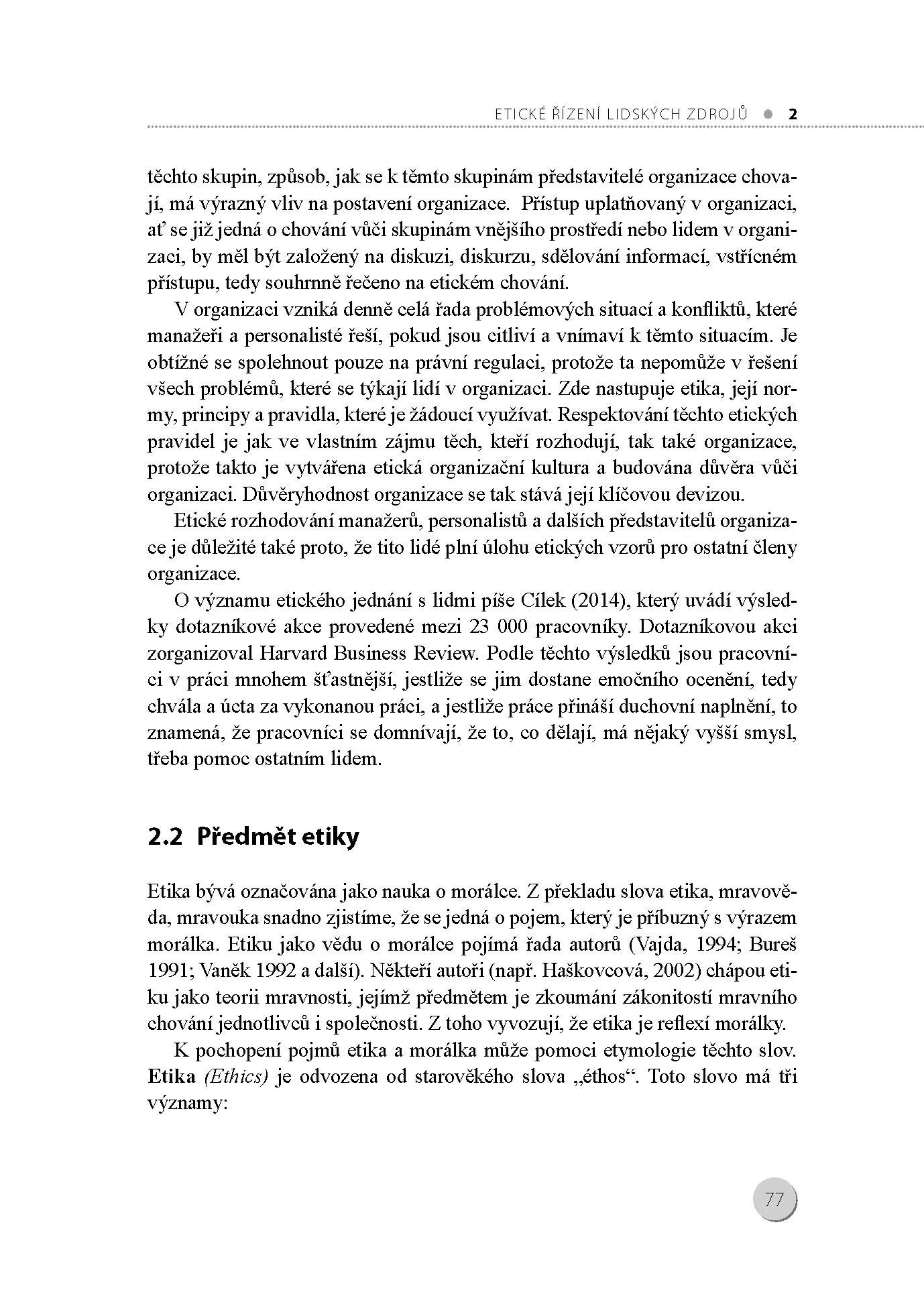 ETICKÉ ŘÍZENÍ LIDSKÝCH ZDROJŮ ● 2

těchto skupin, způsob, jak se k těmto skupinám představitelé organizace chovají, má výrazný vliv na postavení organizace. Přístup uplatňovaný v organizaci, ať se již jedná o chování vůči skupinám vnějšího prostředí nebo lidem v organizaci, by měl být založený na diskuzi, diskurzu, sdělování informací, vstřícném přístupu, tedy souhrnně řečeno na etickém chování.

V organizaci vzniká denně celá řada problémových situací a konfliktů, které manažeři a personalisté řeší, pokud jsou citliví a vnímaví k těmto situacím. Je obtížné se spolehnout pouze na právní regulaci, protože ta nepomůže v řešení všech problémů, které se týkají lidí v organizaci. Zde nastupuje etika, její normy, principy a pravidla, které je žádoucí využívat. Respektování těchto etických pravidel je jak ve vlastním zájmu těch, kteří rozhodují, tak také organizace, protože takto je vytvářena etická organizační kultura a budována důvěra vůči organizaci. Důvěryhodnost organizace se tak stává její klíčovou devizou.

Etické rozhodování manažerů, personalistů a dalších představitelů organizace je důležité také proto, že tito lidé plní úlohu etických vzorů pro ostatní členy organizace.

O významu etického jednání s lidmi píše Cílek (2014), který uvádí výsledky dotazníkové akce provedené mezi 23 000 pracovníky. Dotazníkovou akci zorganizoval Harvard Business Review. Podle těchto výsledků jsou pracovníci v práci mnohem šťastnější, jestliže se jim dostane emočního ocenění, tedy chvála a úcta za vykonanou práci, a jestliže práce přináší duchovní naplnění, to znamená, že pracovníci se domnívají, že to, co dělají, má nějaký vyšší smysl, třeba pomoc ostatním lidem.

2.2 Předmět etiky

Etika bývá označována jako nauka o morálce. Z překladu slova etika, mravověda, mravouka snadno zjistíme, že se jedná o pojem, který je příbuzný s výrazem morálka. Etiku jako vědu o morálce pojímá řada autorů (Vajda, 1994; Bureš 1991; Vaněk 1992 a další). Někteří autoři (např. Haškovcová, 2002) chápou etiku jako teorii mravnosti, jejímž předmětem je zkoumání zákonitostí mravního chování jednotlivců i společnosti. Z toho vyvozují, že etika je reflexí morálky.

K pochopení pojmů etika a morálka může pomoci etymologie těchto slov. Etika (Ethics) je odvozena od starověkého slova „éthos“. Toto slovo má tři významy:

77